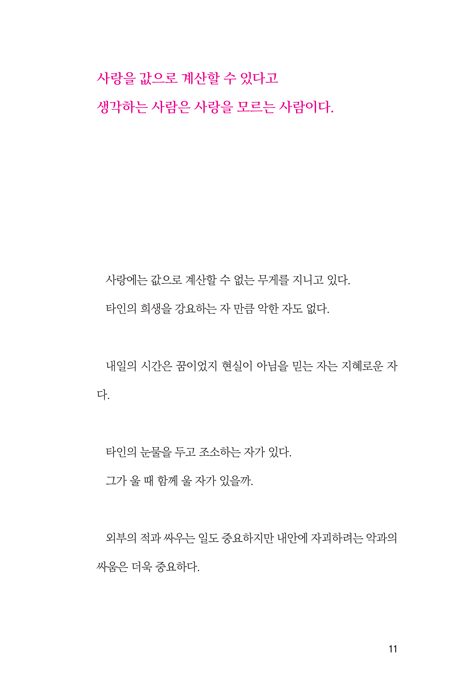 사랑을 값으로 계산할 수 있다고
생각하는 사람은 사랑을 모르는 사람이다.

사랑에는 값으로 계산할 수 없는 무게를 지니고 있다.
타인의 희생을 강요하는 자 만큼 악한 자도 없다.

내일의 시간은 꿈이었지 현실이 아님을 믿는 자는 지혜로운 자다.

타인의 눈물을 두고 조소하는 자가 있다.
그가 울 때 함께 울 자가 있을까.

외부의 적과 싸우는 일도 중요하지만 내안에 자괴하려는 악과의 싸움은 더욱 중요하다.

11